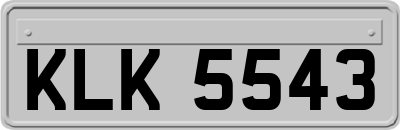 KLK 5543